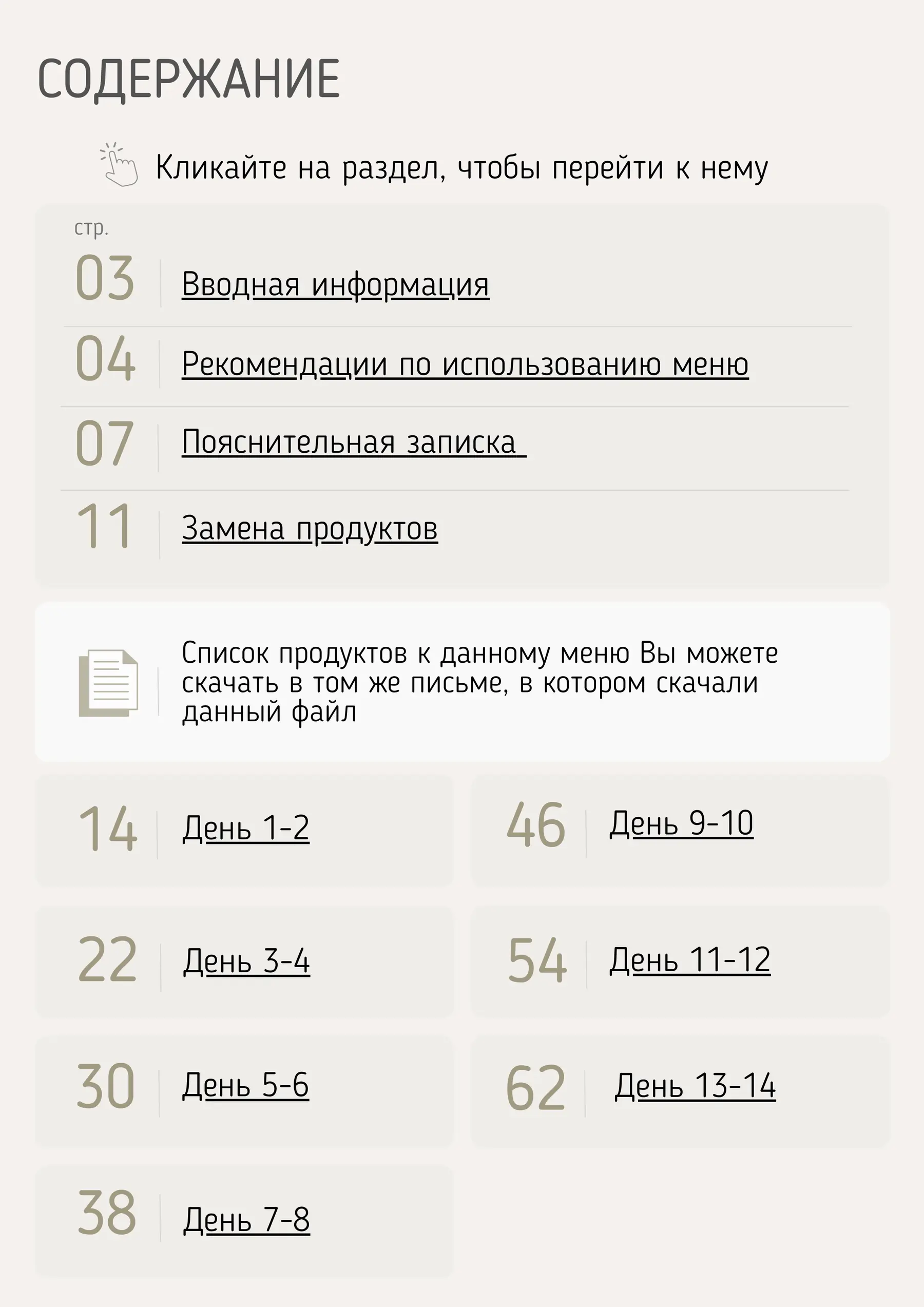 СОДЕРЖАНИЕ

Кликайте на раздел, чтобы перейти к нему

стр.
03 Вводная информация
04 Рекомендации по использованию меню
07 Пояснительная записка
11 Замена продуктов

Список продуктов к данному меню Вы можете скачать в том же письме, в котором скачали данный файл

14 День 1-2
22 День 3-4
30 День 5-6
38 День 7-8

46 День 9-10
54 День 11-12
62 День 13-14